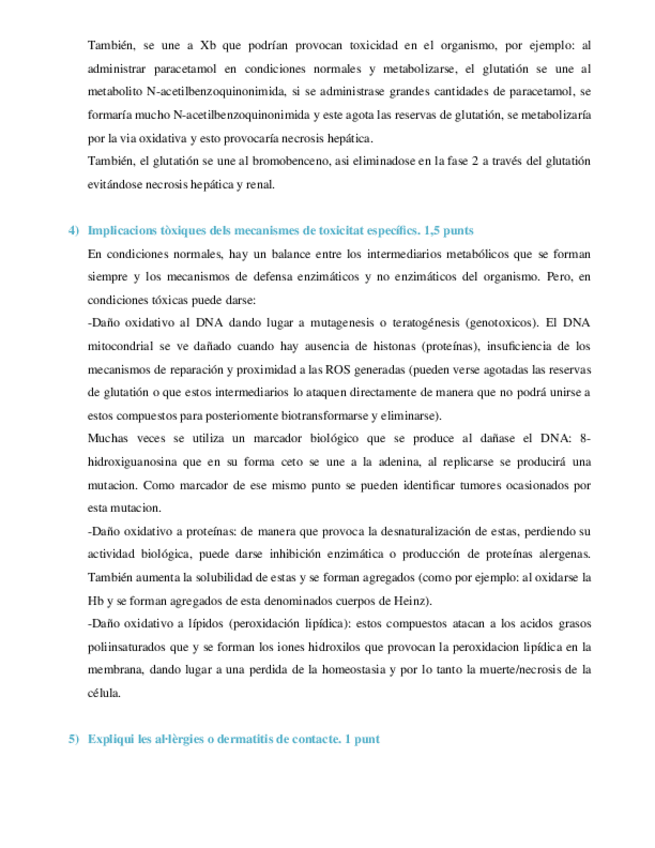 También, se une a Xb que podrían provocan toxicidad en el organismo, por ejemplo: al administrar paracetamol en condiciones normales y metabolizarse, el glutatión se une al metabolito N-acetilbenzoquinonimida, si se administrase grandes cantidades de paracetamol, se formaría mucho N-acetilbenzoquinonimida y este agota las reservas de glutatión, se metabolizaría por la via oxidativa y esto provocaría necrosis hepática.
También, el glutatión se une al bromobenceno, asi eliminadose en la fase 2 a través del glutatión evitándose necrosis hepática y renal.

4) Implicacions tòxiques dels mecanismes de toxicitat específics. 1,5 punts
En condiciones normales, hay un balance entre los intermediarios metabólicos que se forman siempre y los mecanismos de defensa enzimáticos y no enzimáticos del organismo. Pero, en condiciones tóxicas puede darse:
-Daño oxidativo al DNA dando lugar a mutagenesis o teratogénesis (genotoxicos). El DNA mitocondrial se ve dañado cuando hay ausencia de histonas (proteínas), insuficiencia de los mecanismos de reparación y proximidad a las ROS generadas (pueden verse agotadas las reservas de glutatión o que estos intermediarios lo ataquen directamente de manera que no podrá unirse a estos compuestos para posteriomente biotransformarse y eliminarse).
Muchas veces se utiliza un marcador biológico que se produce al dañase el DNA: 8-hidroxiguanosina que en su forma ceto se une a la adenina, al replicarse se producirá una mutacion. Como marcador de ese mismo punto se pueden identificar tumores ocasionados por esta mutacion.
-Daño oxidativo a proteínas: de manera que provoca la desnaturalización de estas, perdiendo su actividad biológica, puede darse inhibición enzimática o producción de proteínas alergenas. También aumenta la solubilidad de estas y se forman agregados (como por ejemplo: al oxidarse la Hb y se forman agregados de esta denominados cuerpos de Heinz).
-Daño oxidativo a lípidos (peroxidación lipídica): estos compuestos atacan a los acidos grasos poliinsaturados que y se forman los iones hidroxilos que provocan la peroxidacion lipídica en la membrana, dando lugar a una perdida de la homeostasia y por lo tanto la muerte/necrosis de la célula.

5) Expliqui les al·lèrgies o dermatitis de contacte. 1 punt